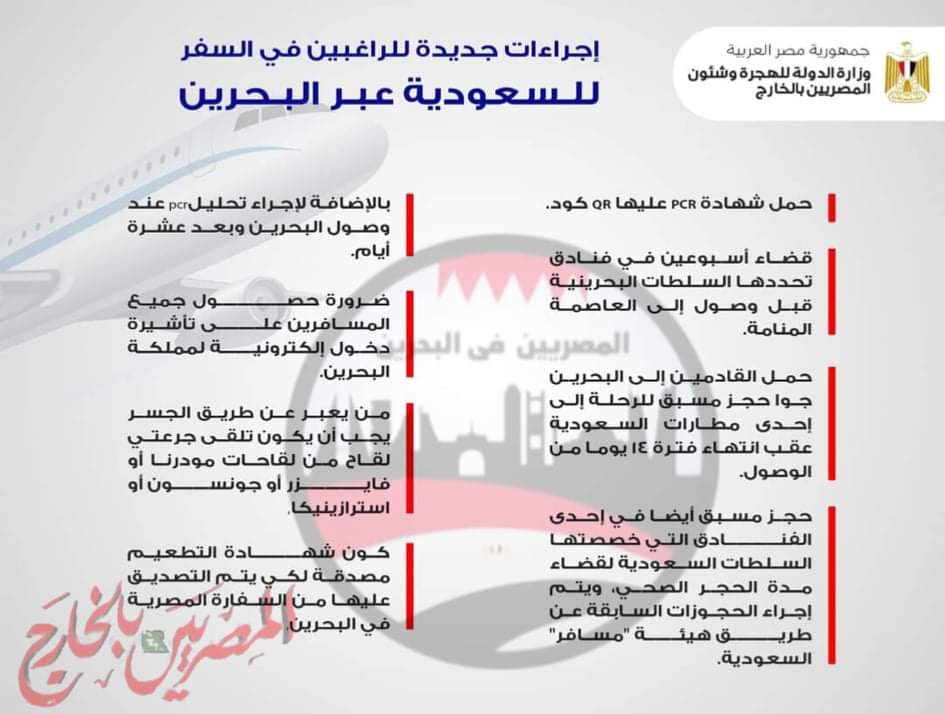 جمهورية مصر العربية
وزارة الدولة للهجرة وشئون المصريين بالخارج

إجراءات جديدة للراغبين في السفر
للسعودية عبر البحرين

حمل شهادة PCR عليها QR كود.

قضاء أسبوعين في فنادق تحددها السلطات البحرينية قبل وصول إلى العاصمة المنامة.

حمل القادمين إلى البحرين جوا حجز مسبق للرحلة إلى إحدى مطارات السعودية عقب انتهاء فترة ١٤ يوما من الوصول.

حجز مسبق أيضا في إحدى الفنادق التي خصصتها السلطات السعودية لقضاء مدة الحجر الصحي، ويتم إجراء الحجوزات السابقة عن طريق هيئة "مسافر" السعودية.

بالإضافة لإجراء تحليل pcr عند وصول البحرين وبعد عشرة أيام.

ضرورة حصول جميع المسافرين على تأشيرة دخول إلكترونية لمملكة البحرين.

من يعبر عن طريق الجسر يجب أن يكون تلقى جرعتي لقاح من لقاحات مودرنا أو فايزر أو جونسون أو استرازينيكا.

كون شهادة التطعيم مصدقة لكي يتم التصديق عليها من السفارة المصرية في البحرين.

المصريين في البحرين

المصريين بالخارج